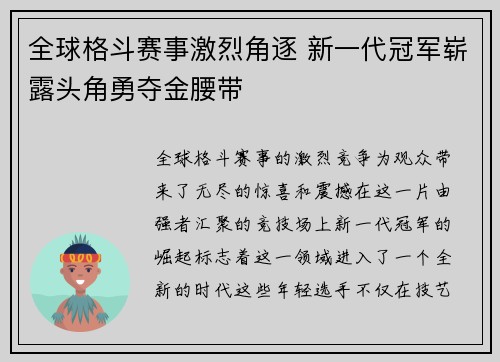 全球格斗赛事激烈角逐 新一代冠军崭露头角勇夺金腰带

全球格斗赛事的激烈竞争为观众带来了无尽的惊喜和震撼在这一片由强者汇聚的竞技场上新一代冠军的崛起标志着这一领域进入了一个全新的时代这些年轻选手不仅在技艺